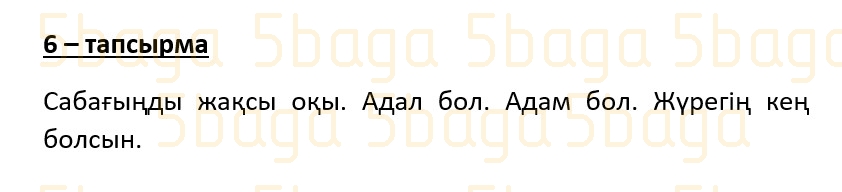 5baga 5baga 5baga 5baga

6 – тапсырма

Сабағыңды жақсы оқы. Адал бол. Адам бол. Жүрегің кең болсын.

5baga 5baga 5baga